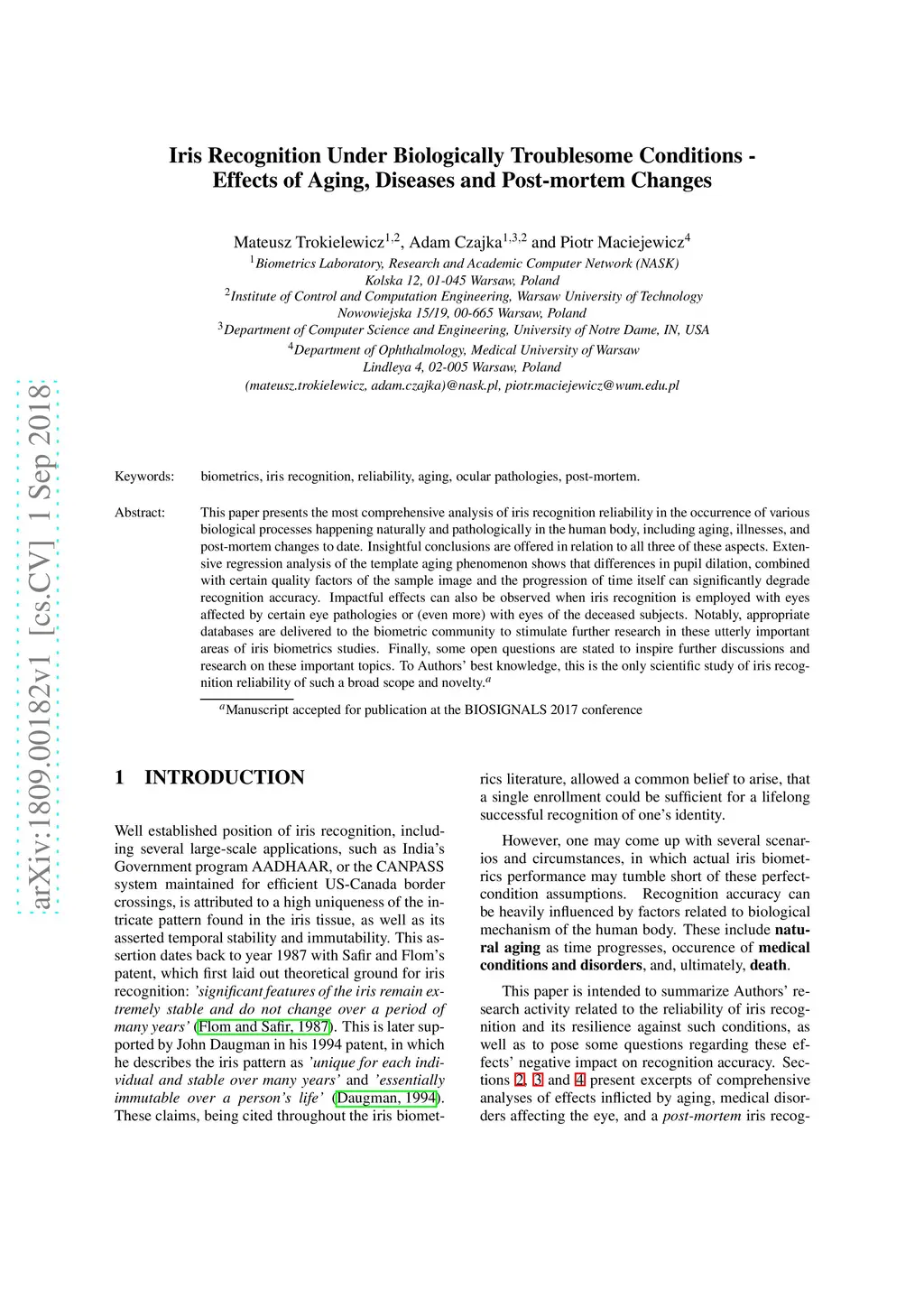 arXiv:1809.00182v1 [cs.CV] 1 Sep 2018

Iris Recognition Under Biologically Troublesome Conditions - Effects of Aging, Diseases and Post-mortem Changes

Mateusz Trokielewicz$^{1,2}$, Adam Czajka$^{1,3,2}$ and Piotr Maciejewicz$^{4}$
$^{1}$Biometrics Laboratory, Research and Academic Computer Network (NASK)
Kolska 12, 01-045 Warsaw, Poland
$^{2}$Institute of Control and Computation Engineering, Warsaw University of Technology
Nowowiejska 15/19, 00-665 Warsaw, Poland
$^{3}$Department of Computer Science and Engineering, University of Notre Dame, IN, USA
$^{4}$Department of Ophthalmology, Medical University of Warsaw
Lindleya 4, 02-005 Warsaw, Poland
(mateusz.trokielewicz, adam.czajka)@nask.pl, piotr.maciejewicz@wum.edu.pl

Keywords: biometrics, iris recognition, reliability, aging, ocular pathologies, post-mortem.

Abstract: This paper presents the most comprehensive analysis of iris recognition reliability in the occurrence of various biological processes happening naturally and pathologically in the human body, including aging, illnesses, and post-mortem changes to date. Insightful conclusions are offered in relation to all three of these aspects. Extensive regression analysis of the template aging phenomenon shows that differences in pupil dilation, combined with certain quality factors of the sample image and the progression of time itself can significantly degrade recognition accuracy. Impactful effects can also be observed when iris recognition is employed with eyes affected by certain eye pathologies or (even more) with eyes of the deceased subjects. Notably, appropriate databases are delivered to the biometric community to stimulate further research in these utterly important areas of iris biometrics studies. Finally, some open questions are stated to inspire further discussions and research on these important topics. To Authors' best knowledge, this is the only scientific study of iris recognition reliability of such a broad scope and novelty.$^{a}$

$^{a}$Manuscript accepted for publication at the BIOSIGNALS 2017 conference

1 INTRODUCTION

Well established position of iris recognition, including several large-scale applications, such as India's Government program AADHAAR, or the CANPASS system maintained for efficient US-Canada border crossings, is attributed to a high uniqueness of the intricate pattern found in the iris tissue, as well as its asserted temporal stability and immutability. This assertion dates back to year 1987 with Safir and Flom's patent, which first laid out theoretical ground for iris recognition: 'significant features of the iris remain extremely stable and do not change over a period of many years' (Flom and Safir, 1987). This is later supported by John Daugman in his 1994 patent, in which he describes the iris pattern as 'unique for each individual and stable over many years' and 'essentially immutable over a person's life' (Daugman, 1994). These claims, being cited throughout the iris biometrics literature, allowed a common belief to arise, that a single enrollment could be sufficient for a lifelong successful recognition of one's identity.

However, one may come up with several scenarios and circumstances, in which actual iris biometrics performance may tumble short of these perfect-condition assumptions. Recognition accuracy can be heavily influenced by factors related to biological mechanism of the human body. These include natural aging as time progresses, occurence of medical conditions and disorders, and, ultimately, death.

This paper is intended to summarize Authors' research activity related to the reliability of iris recognition and its resilience against such conditions, as well as to pose some questions regarding these effects' negative impact on recognition accuracy. Sections 2, 3 and 4 present excerpts of comprehensive analyses of effects inflicted by aging, medical disorders affecting the eye, and a post-mortem iris recog-